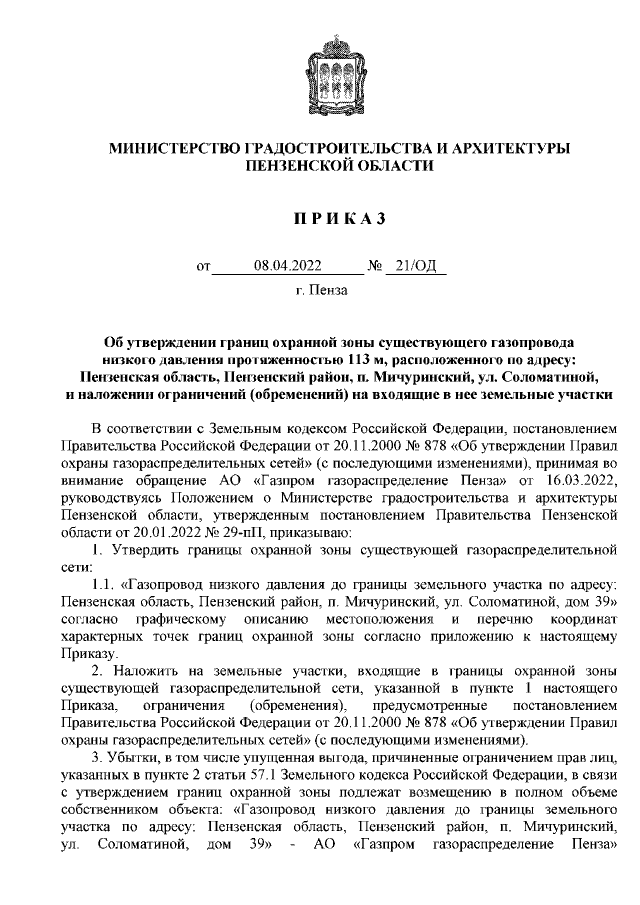 МИНИСТЕРСТВО ГРАДОСТРОИТЕЛЬСТВА И АРХИТЕКТУРЫ ПЕНЗЕНСКОЙ ОБЛАСТИ

П Р И К А З

от 08.04.2022 № 21/ОД

г. Пенза

Об утверждении границ охранной зоны существующего газопровода низкого давления протяженностью 113 м, расположенного по адресу: Пензенская область, Пензенский район, п. Мичуринский, ул. Соломатиной, и наложении ограничений (обременений) на входящие в нее земельные участки

В соответствии с Земельным кодексом Российской Федерации, постановлением Правительства Российской Федерации от 20.11.2000 № 878 «Об утверждении Правил охраны газораспределительных сетей» (с последующими изменениями), принимая во внимание обращение АО «Газпром газораспределение Пенза» от 16.03.2022, руководствуясь Положением о Министерстве градостроительства и архитектуры Пензенской области, утвержденным постановлением Правительства Пензенской области от 20.01.2022 № 29-пП, приказываю:

1. Утвердить границы охранной зоны существующей газораспределительной сети:

1.1. «Газопровод низкого давления до границы земельного участка по адресу: Пензенская область, Пензенский район, п. Мичуринский, ул. Соломатиной, дом 39» согласно графическому описанию местоположения и перечню координат характерных точек границ охранной зоны согласно приложению к настоящему Приказу.

2. Наложить на земельные участки, входящие в границы охранной зоны существующей газораспределительной сети, указанной в пункте 1 настоящего Приказа, ограничения (обременения), предусмотренные постановлением Правительства Российской Федерации от 20.11.2000 № 878 «Об утверждении Правил охраны газораспределительных сетей» (с последующими изменениями).

3. Убытки, в том числе упущенная выгода, причиненные ограничением прав лиц, указанных в пункте 2 статьи 57.1 Земельного кодекса Российской Федерации, в связи с утверждением границ охранной зоны подлежат возмещению в полном объеме собственником объекта: «Газопровод низкого давления до границы земельного участка по адресу: Пензенская область, Пензенский район, п. Мичуринский, ул. Соломатиной, дом 39» - АО «Газпром газораспределение Пенза»